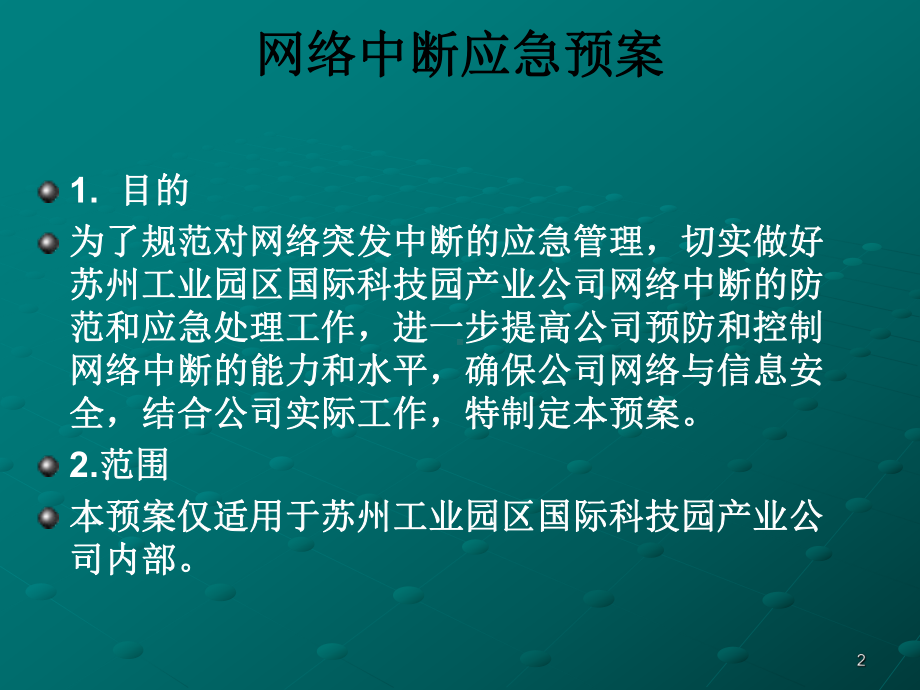 网络中断应急预案

1. 目的

为了规范对网络突发中断的应急管理，切实做好苏州工业园区国际科技园产业公司网络中断的防范和应急处理工作，进一步提高公司预防和控制网络中断的能力和水平，确保公司网络与信息安全，结合公司实际工作，特制定本预案。

2.范围

本预案仅适用于苏州工业园区国际科技园产业公司内部。

2